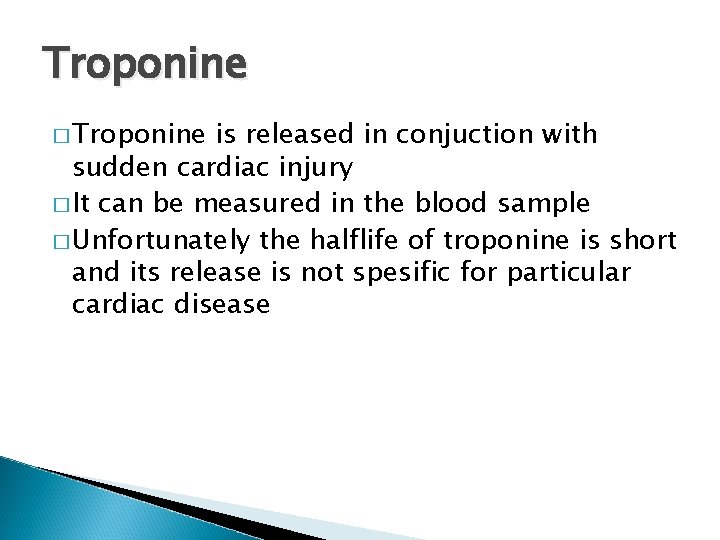 Troponine

□ Troponine is released in conjuction with sudden cardiac injury
□ It can be measured in the blood sample
□ Unfortunately the halflife of troponine is short and its release is not spesific for particular cardiac disease